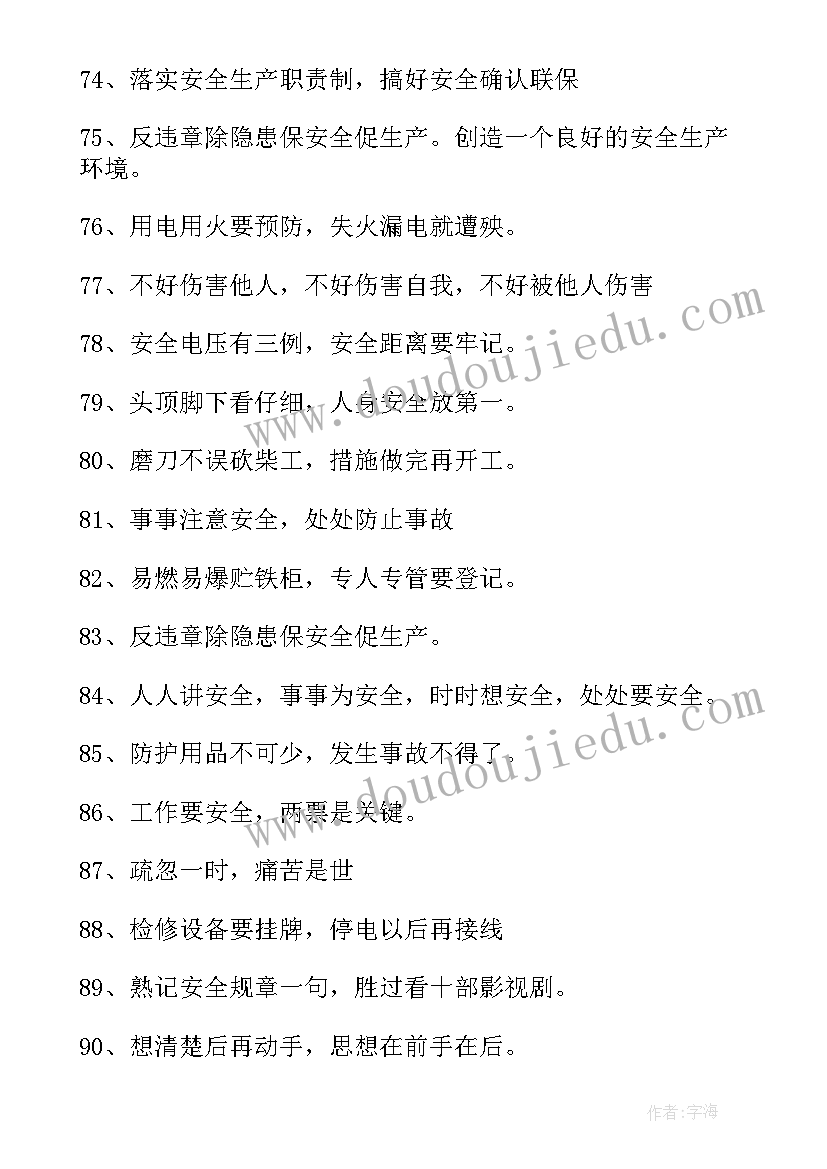 74、落实安全生产职责制，搞好安全确认联保

75、反违章除隐患保安全促生产。创造一个良好的安全生产环境。

76、用电用火要预防，失火漏电就遭殃。

77、不好伤害他人，不好伤害自我，不好被他人伤害

78、安全电压有三例，安全距离要牢记。

79、头顶脚下看仔细，人身安全放第一。

80、磨刀不误砍柴工，措施做完再开工。

81、事事注意安全，处处防止事故

82、易燃易爆贮铁柜，专人专管要登记。

83、反违章除隐患保安全促生产。

84、人人讲安全，事事为安全，时时想安全，处处要安全。

85、防护用品不可少，发生事故不得了。

86、工作要安全，两票是关键。

87、疏忽一时，痛苦是世

88、检修设备要挂牌，停电以后再接线

89、熟记安全规章一句，胜过看十部影视剧。

90、想清楚后再动手，思想在前手在后。

www.doudoujiedu.com

www.doudoujiedu.com

作者:宇海